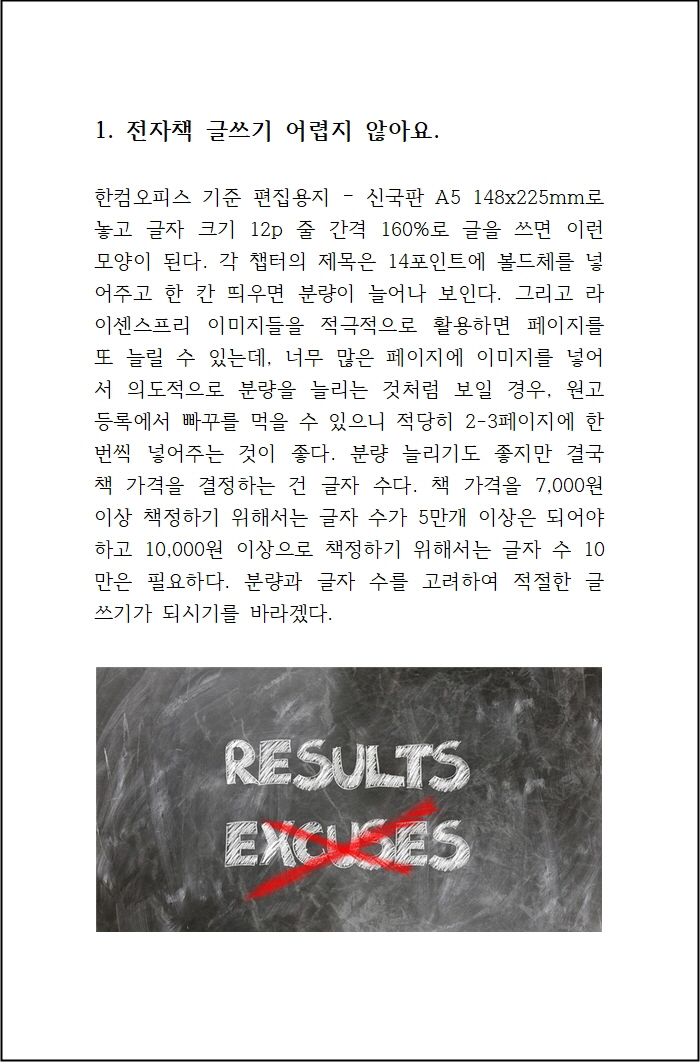 1. 전자책 글쓰기 어렵지 않아요.

한컴오피스 기준 편집용지 - 신국판 A5 148x225mm로 놓고 글자 크기 12p 줄 간격 160%로 글을 쓰면 이런 모양이 된다. 각 챕터의 제목은 14포인트에 볼드체를 넣어주고 한 칸 띄우면 분량이 늘어나 보인다. 그리고 라이센스프리 이미지들을 적극적으로 활용하면 페이지를 또 늘릴 수 있는데, 너무 많은 페이지에 이미지를 넣어서 의도적으로 분량을 늘리는 것처럼 보일 경우, 원고 등록에서 빠꾸를 먹을 수 있으니 적당히 2-3페이지에 한 번씩 넣어주는 것이 좋다. 분량 늘리기도 좋지만 결국 책 가격을 결정하는 건 글자 수다. 책 가격을 7,000원 이상 책정하기 위해서는 글자 수가 5만개 이상은 되어야 하고 10,000원 이상으로 책정하기 위해서는 글자 수 10만은 필요하다. 분량과 글자 수를 고려하여 적절한 글쓰기가 되시기를 바라겠다.

RESULTS
EXCUSES